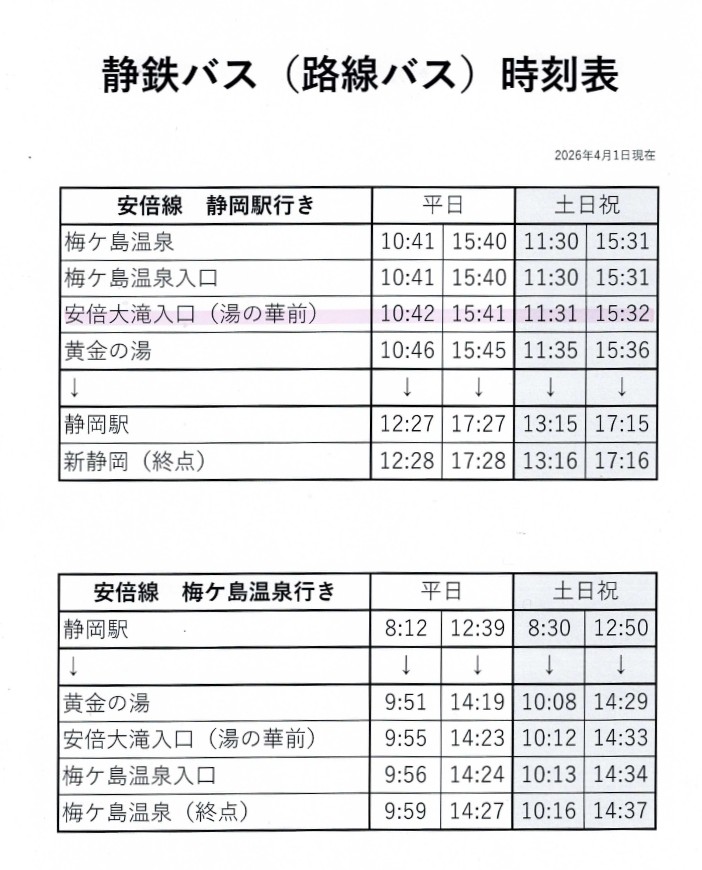 静鉄バス（路線バス）時刻表

2026年4月1日現在

| 安倍線　静岡駅行き | 平日 | | 土日祝 | |
|---|---|---|---|---|
| 梅ケ島温泉 | 10:41 | 15:40 | 11:30 | 15:31 |
| 梅ケ島温泉入口 | 10:41 | 15:40 | 11:30 | 15:31 |
| 安倍大滝入口（湯の華前） | 10:42 | 15:41 | 11:31 | 15:32 |
| 黄金の湯 | 10:46 | 15:45 | 11:35 | 15:36 |
| ↓ | ↓ | ↓ | ↓ | ↓ |
| 静岡駅 | 12:27 | 17:27 | 13:15 | 17:15 |
| 新静岡（終点） | 12:28 | 17:28 | 13:16 | 17:16 |

| 安倍線　梅ケ島温泉行き | 平日 | | 土日祝 | |
|---|---|---|---|---|
| 静岡駅 | 8:12 | 12:39 | 8:30 | 12:50 |
| ↓ | ↓ | ↓ | ↓ | ↓ |
| 黄金の湯 | 9:51 | 14:19 | 10:08 | 14:29 |
| 安倍大滝入口（湯の華前） | 9:55 | 14:23 | 10:12 | 14:33 |
| 梅ケ島温泉入口 | 9:56 | 14:24 | 10:13 | 14:34 |
| 梅ケ島温泉（終点） | 9:59 | 14:27 | 10:16 | 14:37 |